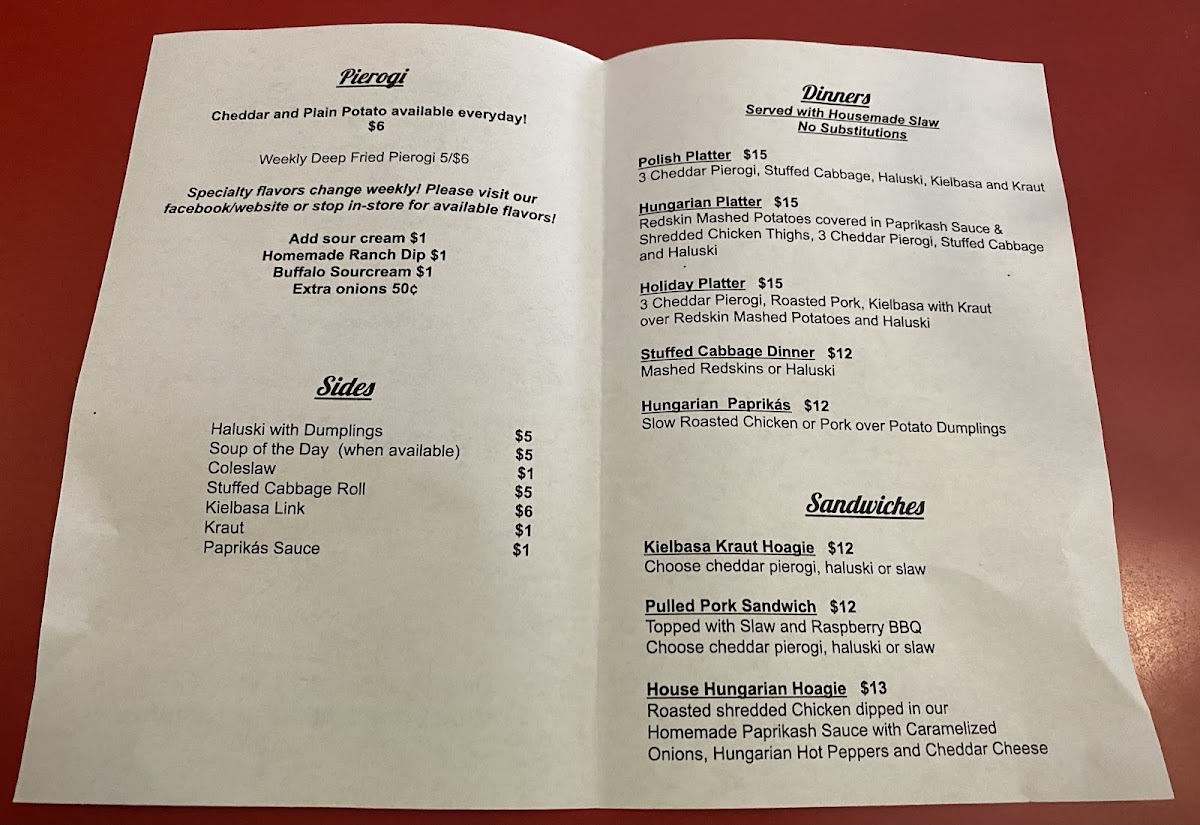 Pierogi

Cheddar and Plain Potato available everyday!
$6

Weekly Deep Fried Pierogi 5/$6

Specialty flavors change weekly! Please visit our facebook/website or stop in-store for available flavors!

Add sour cream $1
Homemade Ranch Dip $1
Buffalo Sourcream $1
Extra onions 50¢

Sides

| | |
|---|---|
| Haluski with Dumplings | $5 |
| Soup of the Day (when available) | $5 |
| Coleslaw | $1 |
| Stuffed Cabbage Roll | $5 |
| Kielbasa Link | $6 |
| Kraut | $1 |
| Paprikás Sauce | $1 |

Dinners
Served with Housemade Slaw
No Substitutions

Polish Platter $15
3 Cheddar Pierogi, Stuffed Cabbage, Haluski, Kielbasa and Kraut

Hungarian Platter $15
Redskin Mashed Potatoes covered in Paprikash Sauce & Shredded Chicken Thighs, 3 Cheddar Pierogi, Stuffed Cabbage and Haluski

Holiday Platter $15
3 Cheddar Pierogi, Roasted Pork, Kielbasa with Kraut over Redskin Mashed Potatoes and Haluski

Stuffed Cabbage Dinner $12
Mashed Redskins or Haluski

Hungarian Paprikás $12
Slow Roasted Chicken or Pork over Potato Dumplings

Sandwiches

Kielbasa Kraut Hoagie $12
Choose cheddar pierogi, haluski or slaw

Pulled Pork Sandwich $12
Topped with Slaw and Raspberry BBQ
Choose cheddar pierogi, haluski or slaw

House Hungarian Hoagie $13
Roasted shredded Chicken dipped in our Homemade Paprikash Sauce with Caramelized Onions, Hungarian Hot Peppers and Cheddar Cheese